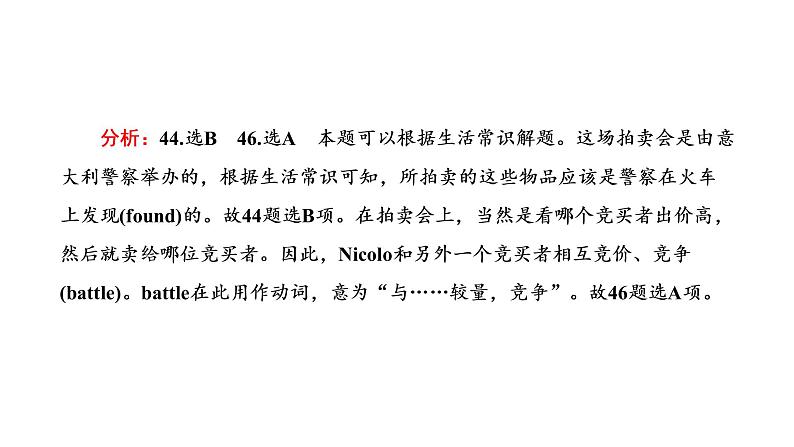 分析：44.选B　46.选A　本题可以根据生活常识解题。这场拍卖会是由意大利警察举办的，根据生活常识可知，所拍卖的这些物品应该是警察在火车上发现(found)的。故44题选B项。在拍卖会上，当然是看哪个竞买者出价高，然后就卖给哪位竞买者。因此，Nicolo和另外一个竞买者相互竞价、竞争(battle)。battle在此用作动词，意为“与……较量，竞争”。故46题选A项。